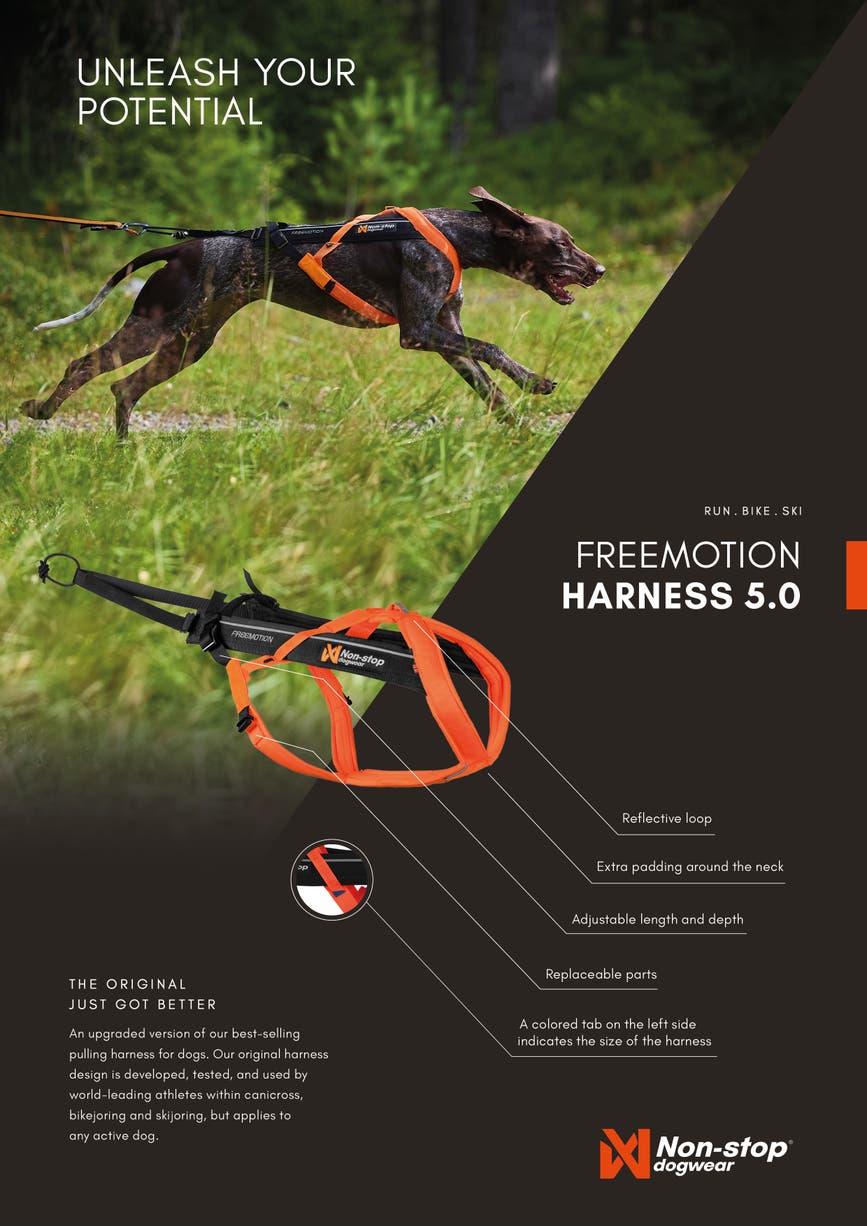 UNLEASH YOUR
POTENTIAL

RUN . BIKE . SKI

FREEMOTION
HARNESS 5.0

Reflective loop

Extra padding around the neck

Adjustable length and depth

Replaceable parts

A colored tab on the left side indicates the size of the harness

THE ORIGINAL
JUST GOT BETTER

An upgraded version of our best-selling pulling harness for dogs. Our original harness design is developed, tested, and used by world-leading athletes within canicross, bikejoring and skijoring, but applies to any active dog.

Non-stop® dogwear